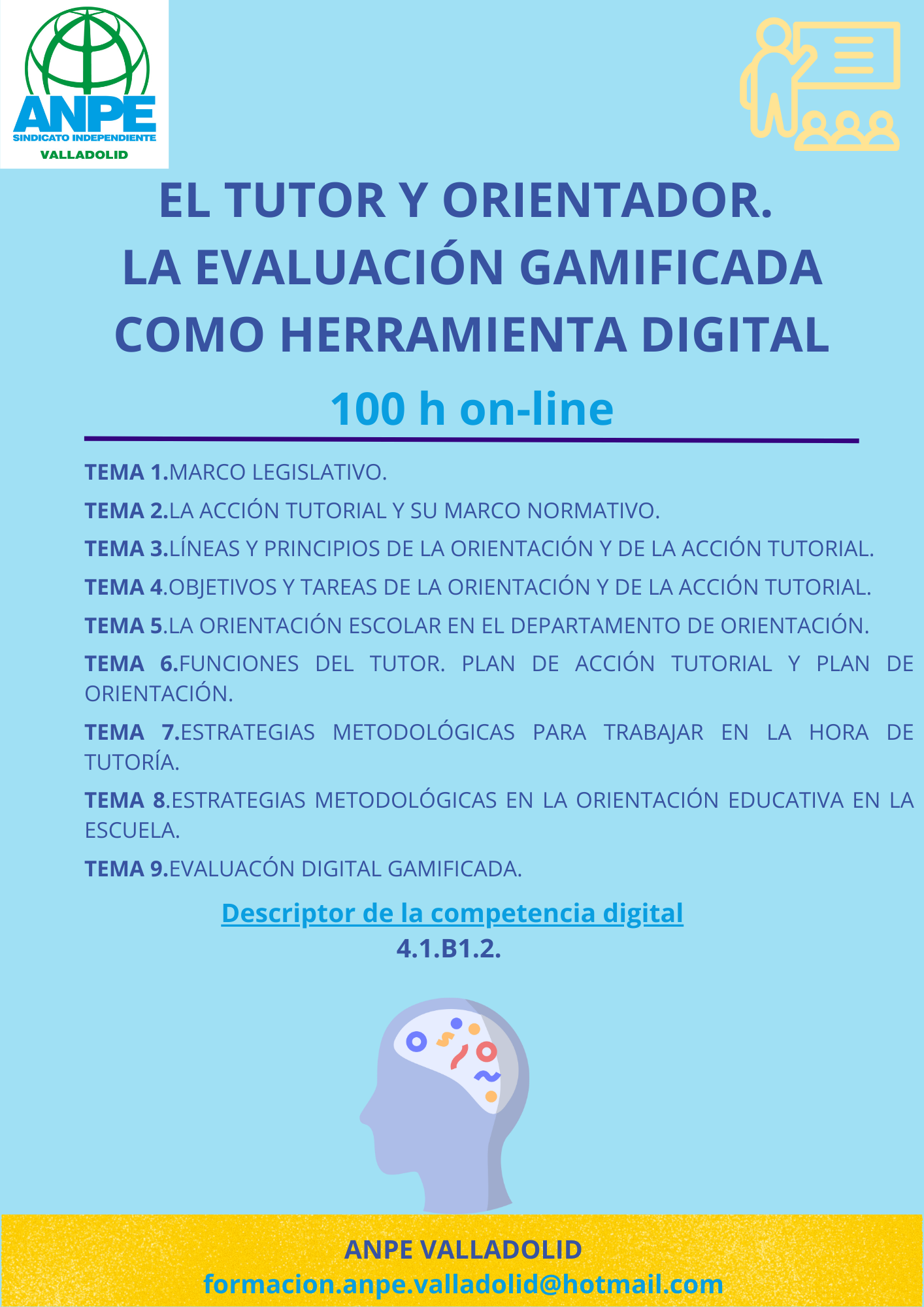 ANPE
SINDICATO INDEPENDIENTE
VALLADOLID

EL TUTOR Y ORIENTADOR.
LA EVALUACIÓN GAMIFICADA
COMO HERRAMIENTA DIGITAL

100 h on-line

TEMA 1.MARCO LEGISLATIVO.

TEMA 2.LA ACCIÓN TUTORIAL Y SU MARCO NORMATIVO.

TEMA 3.LÍNEAS Y PRINCIPIOS DE LA ORIENTACIÓN Y DE LA ACCIÓN TUTORIAL.

TEMA 4.OBJETIVOS Y TAREAS DE LA ORIENTACIÓN Y DE LA ACCIÓN TUTORIAL.

TEMA 5.LA ORIENTACIÓN ESCOLAR EN EL DEPARTAMENTO DE ORIENTACIÓN.

TEMA 6.FUNCIONES DEL TUTOR. PLAN DE ACCIÓN TUTORIAL Y PLAN DE ORIENTACIÓN.

TEMA 7.ESTRATEGIAS METODOLÓGICAS PARA TRABAJAR EN LA HORA DE TUTORÍA.

TEMA 8.ESTRATEGIAS METODOLÓGICAS EN LA ORIENTACIÓN EDUCATIVA EN LA ESCUELA.

TEMA 9.EVALUACÓN DIGITAL GAMIFICADA.

Descriptor de la competencia digital
4.1.B1.2.

ANPE VALLADOLID
formacion.anpe.valladolid@hotmail.com